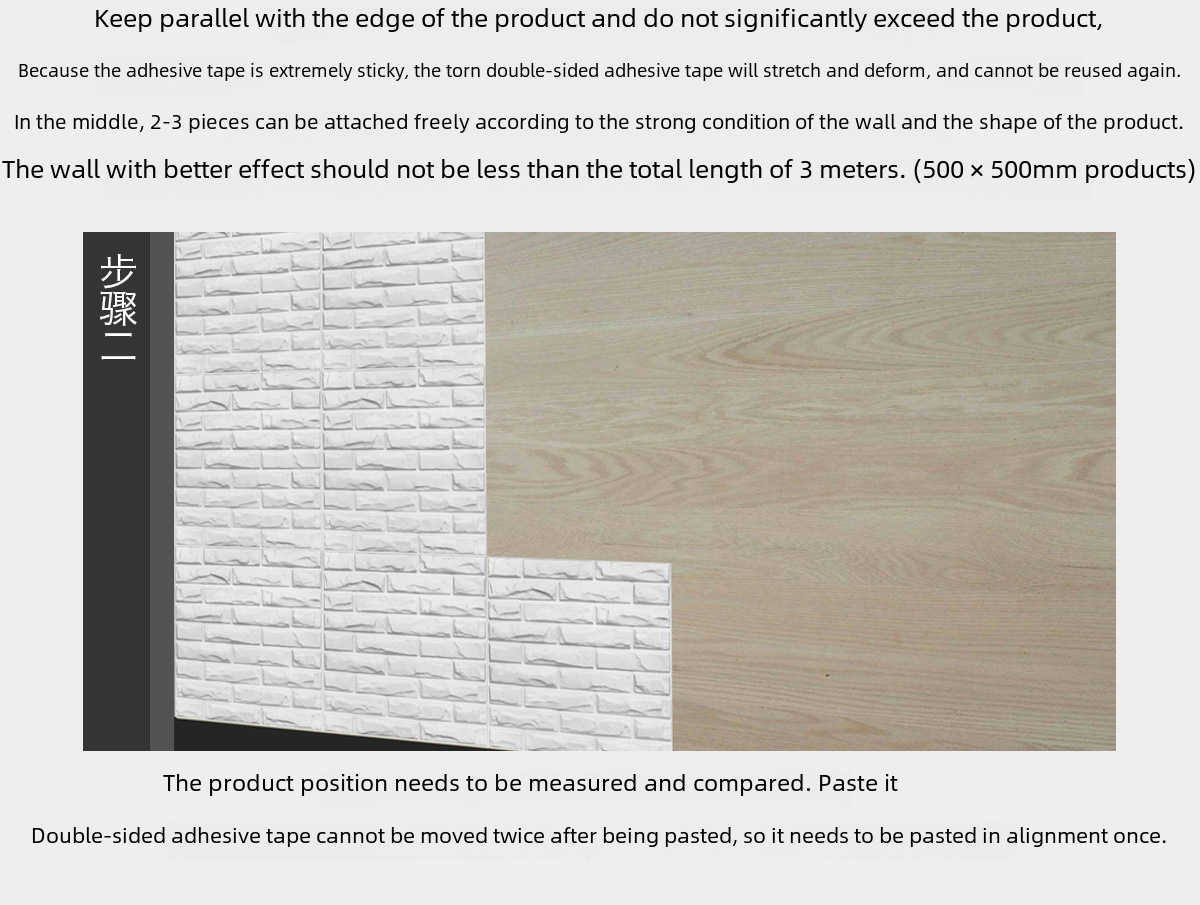 Keep parallel with the edge of the product and do not significantly exceed the product,

Because the adhesive tape is extremely sticky, the torn double-sided adhesive tape will stretch and deform, and cannot be reused again.

In the middle, 2-3 pieces can be attached freely according to the strong condition of the wall and the shape of the product.

The wall with better effect should not be less than the total length of 3 meters. (500 × 500mm products)

步骤二

The product position needs to be measured and compared. Paste it

Double-sided adhesive tape cannot be moved twice after being pasted, so it needs to be pasted in alignment once.